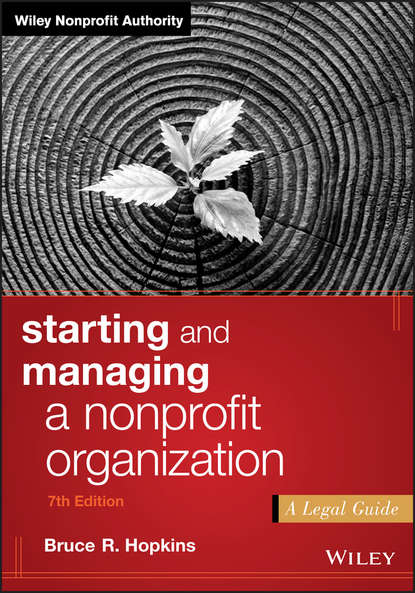 Wiley Nonprofit Authority

starting and managing a nonprofit organization

7th Edition

A Legal Guide

Bruce R. Hopkins

WILEY